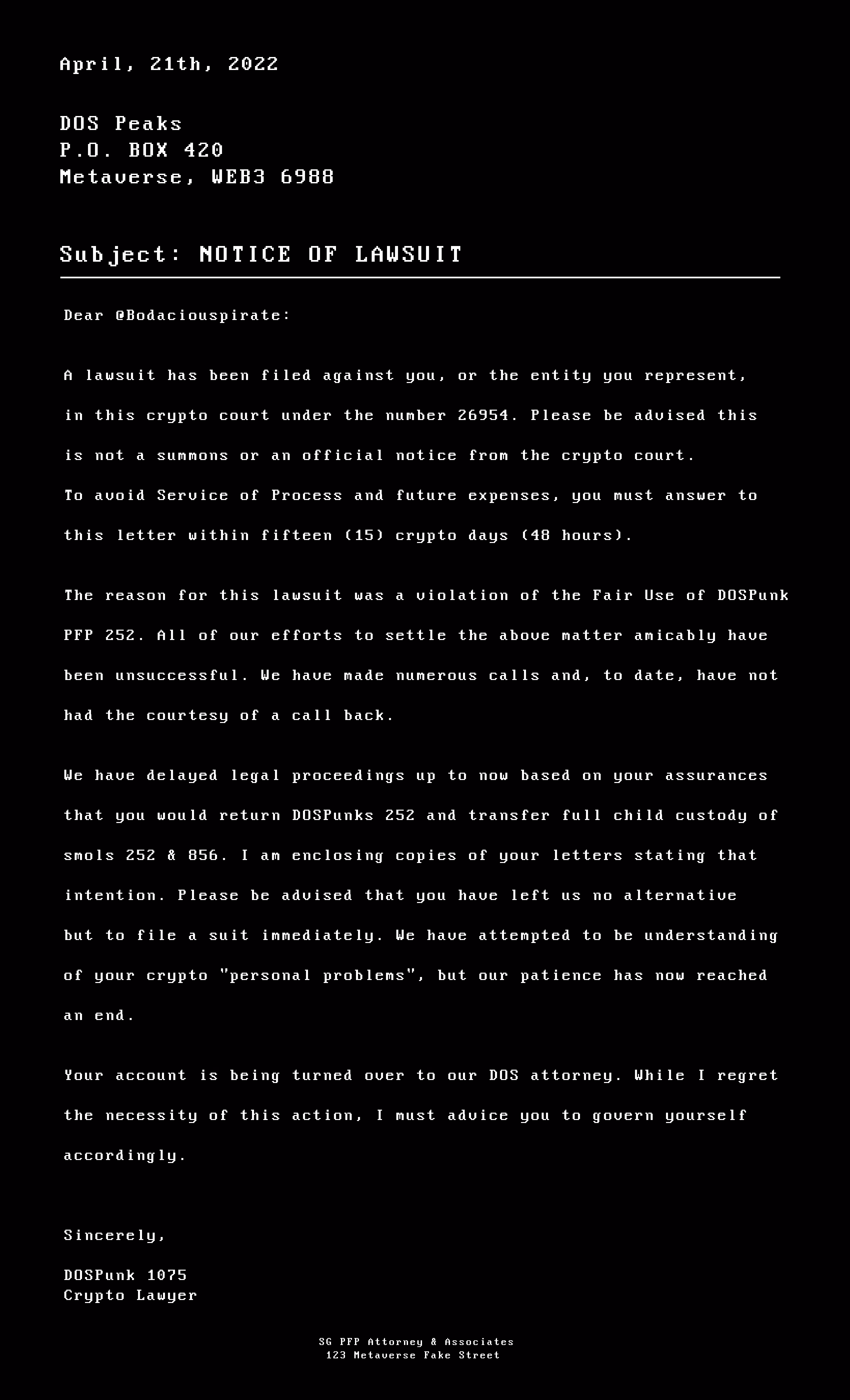 April, 21th, 2022

DOS Peaks
P.O. BOX 420
Metaverse, WEB3 6988

Subject: NOTICE OF LAWSUIT

Dear @Bodaciouspirate:

A lawsuit has been filed against you, or the entity you represent, in this crypto court under the number 26954. Please be advised this is not a summons or an official notice from the crypto court. To avoid Service of Process and future expenses, you must answer to this letter within fifteen (15) crypto days (48 hours).

The reason for this lawsuit was a violation of the Fair Use of DOSPunk PFP 252. All of our efforts to settle the above matter amicably have been unsuccessful. We have made numerous calls and, to date, have not had the courtesy of a call back.

We have delayed legal proceedings up to now based on your assurances that you would return DOSPunks 252 and transfer full child custody of smols 252 & 856. I am enclosing copies of your letters stating that intention. Please be advised that you have left us no alternative but to file a suit immediately. We have attempted to be understanding of your crypto "personal problems", but our patience has now reached an end.

Your account is being turned over to our DOS attorney. While I regret the necessity of this action, I must advice you to govern yourself accordingly.

Sincerely,

DOSPunk 1075
Crypto Lawyer

SG PFP Attorney & Associates
123 Metaverse Fake Street